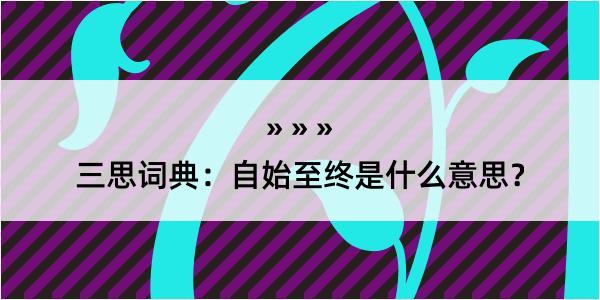 » » »

三思词典：自始至终是什么意思？